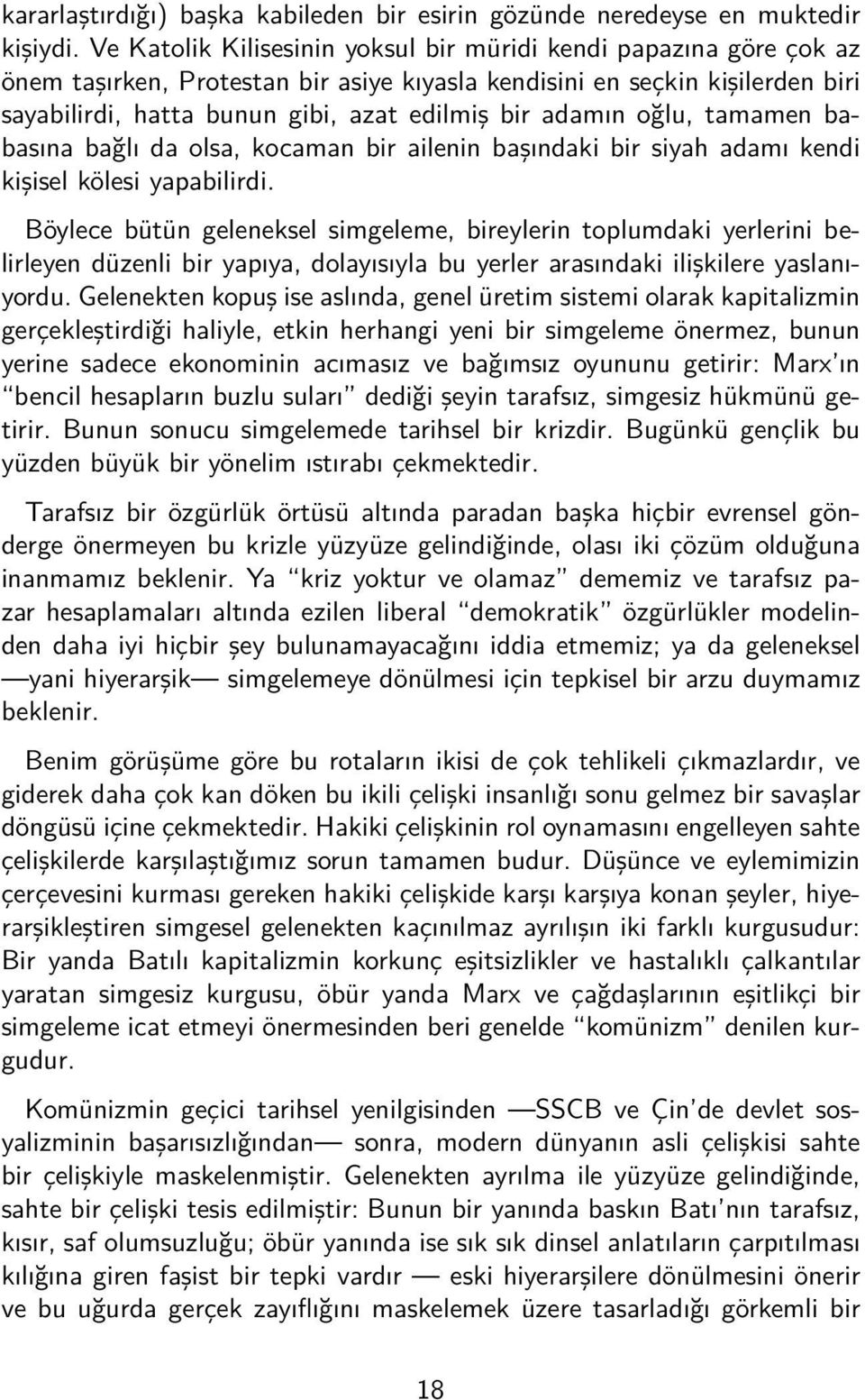 kararlaştırdığı) başka kabileden bir esirin gözünde neredeyse en muktedir kişiydi. Ve Katolik Kilisesinin yoksul bir müridi kendi papazına göre çok az önem taşırken, Protestan bir asiye kıyasla kendisini en seçkin kişilerden biri sayabilirdi, hatta bunun gibi, azat edilmiş bir adamın oğlu, tamamen babasına bağlı da olsa, kocaman bir ailenin başındaki bir siyah adamı kendi kişisel kölesi yapabilirdi.

Böylece bütün geleneksel simgeleme, bireylerin toplumdaki yerlerini belirleyen düzenli bir yapıya, dolayısıyla bu yerler arasındaki ilişkilere yaslanıyordu. Gelenekten kopuş ise aslında, genel üretim sistemi olarak kapitalizmin gerçekleştirdiği haliyle, etkin herhangi yeni bir simgeleme önermez, bunun yerine sadece ekonominin acımasız ve bağımsız oyununu getirir: Marx'ın "bencil hesapların buzlu suları" dediği şeyin tarafsız, simgesiz hükmünü getirir. Bunun sonucu simgelemede tarihsel bir krizdir. Bugünkü gençlik bu yüzden büyük bir yönelim ıstırabı çekmektedir.

Tarafsız bir özgürlük örtüsü altında paradan başka hiçbir evrensel gönderge önermeyen bu krizle yüzyüze gelindiğinde, olası iki çözüm olduğuna inanmamız beklenir. Ya "kriz yoktur ve olamaz" dememiz ve tarafsız pazar hesaplamaları altında ezilen liberal "demokratik" özgürlükler modelinden daha iyi hiçbir şey bulunamayacağını iddia etmemiz; ya da geleneksel —yani hiyerarşik— simgelemeye dönülmesi için tepkisel bir arzu duymamız beklenir.

Benim görüşüme göre bu rotaların ikisi de çok tehlikeli çıkmazlardır, ve giderek daha çok kan döken bu ikili çelişki insanlığı sonu gelmez bir savaşlar döngüsü içine çekmektedir. Hakiki çelişkinin rol oynamasını engelleyen sahte çelişkilerde karşılaştığımız sorun tamamen budur. Düşünce ve eylemimizin çerçevesini kurması gereken hakiki çelişkide karşı karşıya konan şeyler, hiyerarşikleştiren simgesel gelenekten kaçınılmaz ayrılışın iki farklı kurgusudur: Bir yanda Batılı kapitalizmin korkunç eşitsizlikler ve hastalıklı çalkantılar yaratan simgesiz kurgusu, öbür yanda Marx ve çağdaşlarının eşitlikçi bir simgeleme icat etmeyi önermesinden beri genelde "komünizm" denilen kurgudur.

Komünizmin geçici tarihsel yenilgisinden —SSCB ve Çin'de devlet sosyalizminin başarısızlığından— sonra, modern dünyanın asli çelişkisi sahte bir çelişkiyle maskelenmiştir. Gelenekten ayrılma ile yüzyüze gelindiğinde, sahte bir çelişki tesis edilmiştir: Bunun bir yanında baskın Batı'nın tarafsız, kısır, saf olumsuzluğu; öbür yanında ise sık sık dinsel anlatıların çarpıtılması kılığına giren faşist bir tepki vardır — eski hiyerarşilere dönülmesini önerir ve bu uğurda gerçek zayıflığını maskelemek üzere tasarladığı görkemli bir

18